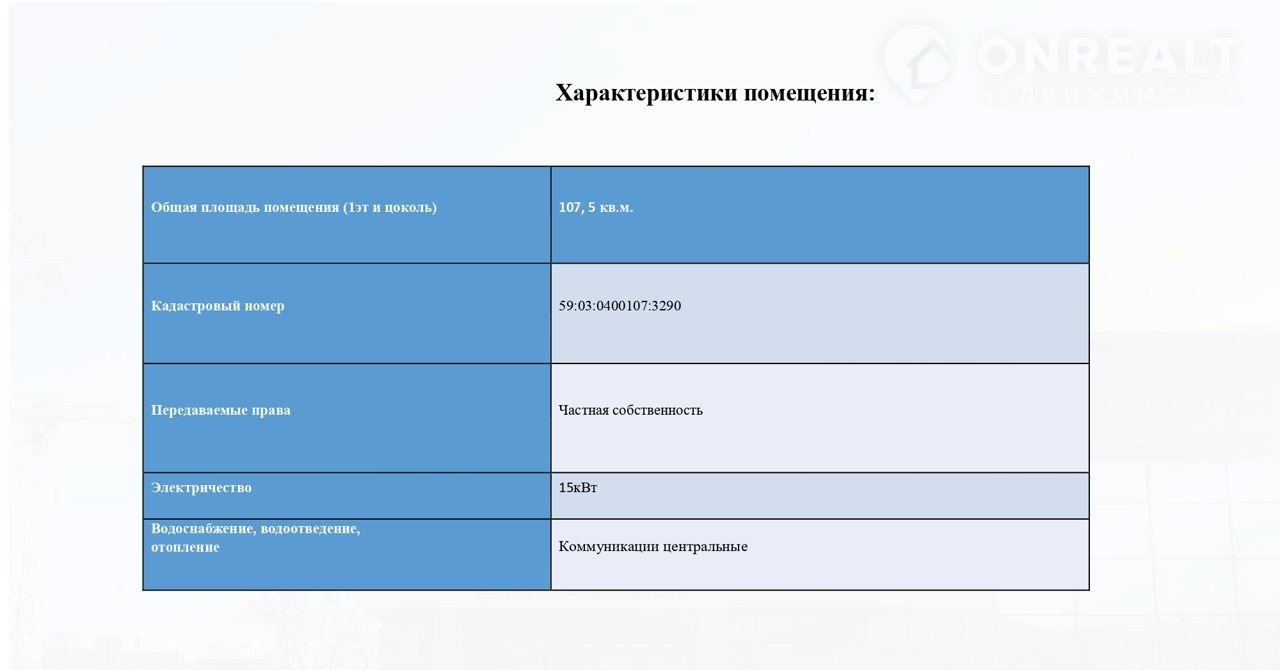 ONREALT
НЕДВИЖИМОСТЬ

Характеристики помещения:

| Общая площадь помещения (1эт и цоколь) | 107, 5 кв.м. |
|---|---|
| Кадастровый номер | 59:03:0400107:3290 |
| Передаваемые права | Частная собственность |
| Электричество | 15кВт |
| Водоснабжение, водоотведение, отопление | Коммуникации центральные |